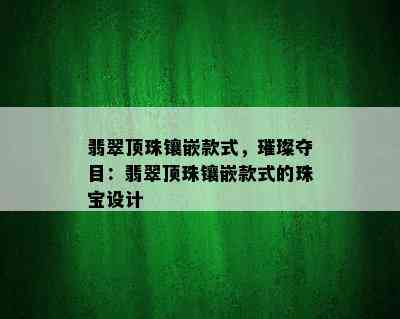 翡翠顶珠镶嵌款式，璀璨夺目：翡翠顶珠镶嵌款式的珠宝设计